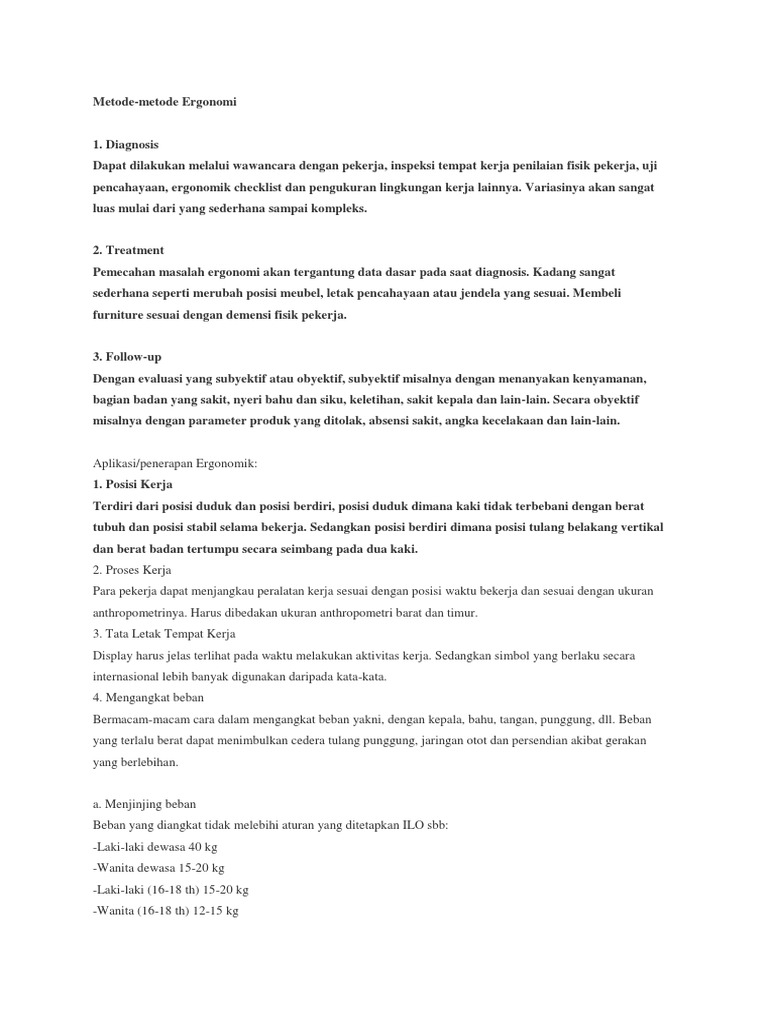 Metode-metode Ergonomi

1. Diagnosis
Dapat dilakukan melalui wawancara dengan pekerja, inspeksi tempat kerja penilaian fisik pekerja, uji pencahayaan, ergonomik checklist dan pengukuran lingkungan kerja lainnya. Variasinya akan sangat luas mulai dari yang sederhana sampai kompleks.

2. Treatment
Pemecahan masalah ergonomi akan tergantung data dasar pada saat diagnosis. Kadang sangat sederhana seperti merubah posisi meubel, letak pencahayaan atau jendela yang sesuai. Membeli furniture sesuai dengan demensi fisik pekerja.

3. Follow-up
Dengan evaluasi yang subyektif atau obyektif, subyektif misalnya dengan menanyakan kenyamanan, bagian badan yang sakit, nyeri bahu dan siku, keletihan, sakit kepala dan lain-lain. Secara obyektif misalnya dengan parameter produk yang ditolak, absensi sakit, angka kecelakaan dan lain-lain.

Aplikasi/penerapan Ergonomik:
1. Posisi Kerja
Terdiri dari posisi duduk dan posisi berdiri, posisi duduk dimana kaki tidak terbebani dengan berat tubuh dan posisi stabil selama bekerja. Sedangkan posisi berdiri dimana posisi tulang belakang vertikal dan berat badan tertumpu secara seimbang pada dua kaki.
2. Proses Kerja
Para pekerja dapat menjangkau peralatan kerja sesuai dengan posisi waktu bekerja dan sesuai dengan ukuran anthropometrinya. Harus dibedakan ukuran anthropometri barat dan timur.
3. Tata Letak Tempat Kerja
Display harus jelas terlihat pada waktu melakukan aktivitas kerja. Sedangkan simbol yang berlaku secara internasional lebih banyak digunakan daripada kata-kata.
4. Mengangkat beban
Bermacam-macam cara dalam mengangkat beban yakni, dengan kepala, bahu, tangan, punggung, dll. Beban yang terlalu berat dapat menimbulkan cedera tulang punggung, jaringan otot dan persendian akibat gerakan yang berlebihan.

a. Menjinjing beban
Beban yang diangkat tidak melebihi aturan yang ditetapkan ILO sbb:
-Laki-laki dewasa 40 kg
-Wanita dewasa 15-20 kg
-Laki-laki (16-18 th) 15-20 kg
-Wanita (16-18 th) 12-15 kg